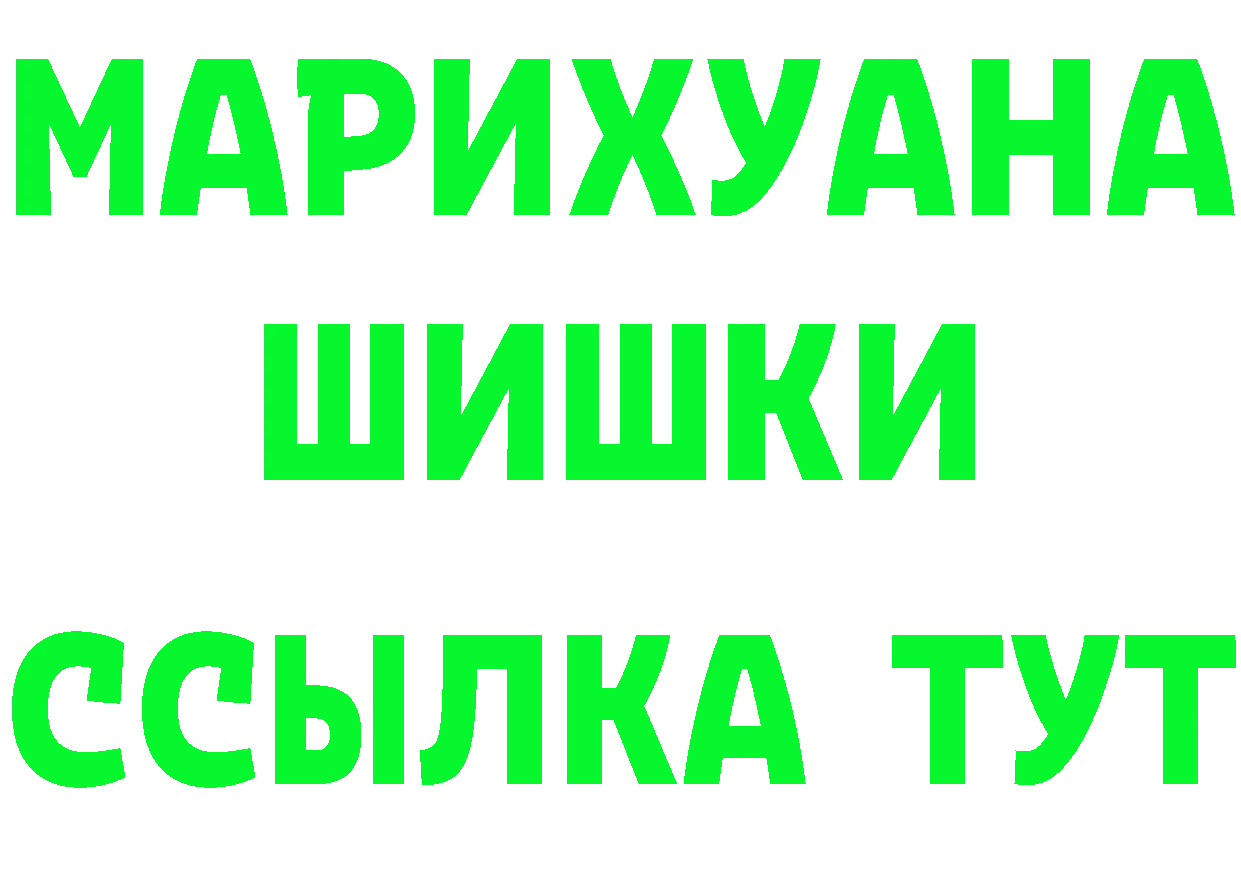 МАРИХУАНА
ШИШКИ
ССЫЛКА ТУТ